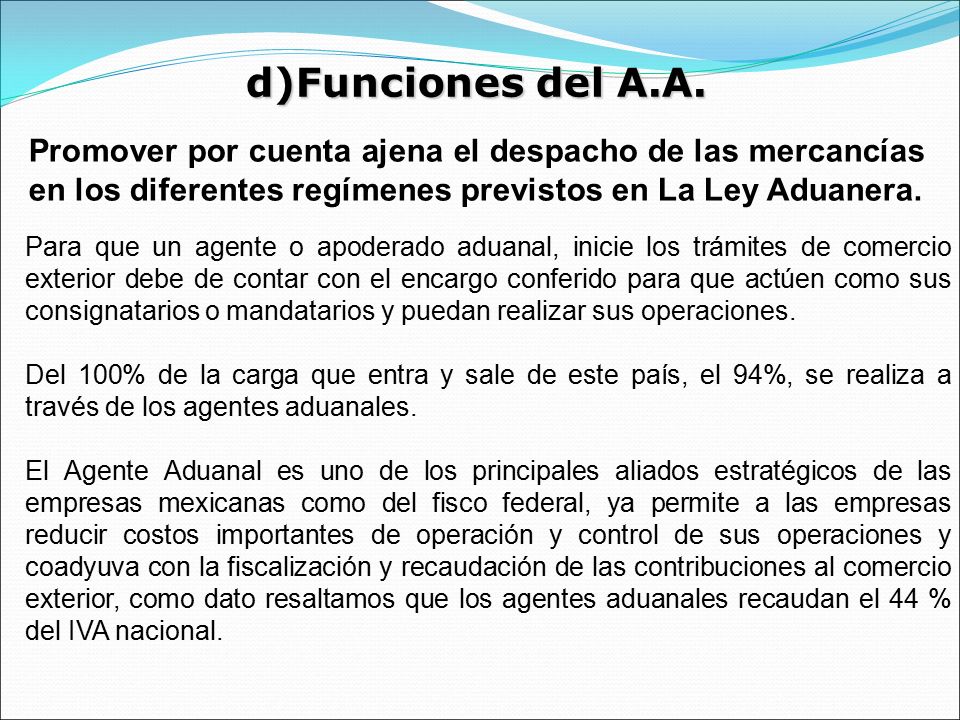 d)Funciones del A.A.

Promover por cuenta ajena el despacho de las mercancías en los diferentes regímenes previstos en La Ley Aduanera.

Para que un agente o apoderado aduanal, inicie los trámites de comercio exterior debe de contar con el encargo conferido para que actúen como sus consignatarios o mandatarios y puedan realizar sus operaciones.

Del 100% de la carga que entra y sale de este país, el 94%, se realiza a través de los agentes aduanales.

El Agente Aduanal es uno de los principales aliados estratégicos de las empresas mexicanas como del fisco federal, ya permite a las empresas reducir costos importantes de operación y control de sus operaciones y coadyuva con la fiscalización y recaudación de las contribuciones al comercio exterior, como dato resaltamos que los agentes aduanales recaudan el 44 % del IVA nacional.